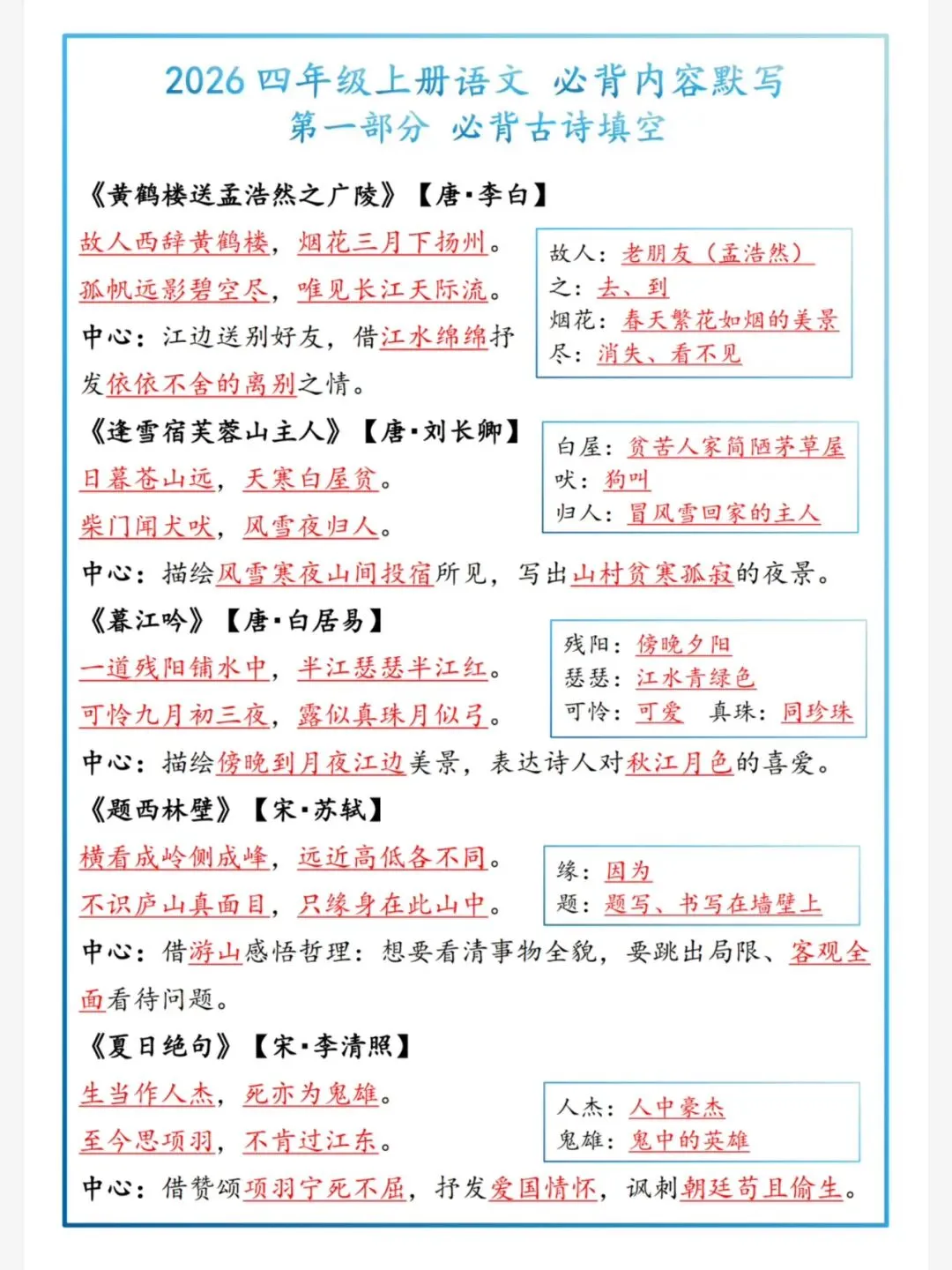 2026 四年级上册语文 必背内容默写
第一部分 必背古诗填空

《黄鹤楼送孟浩然之广陵》【唐·李白】

故人西辞黄鹤楼，烟花三月下扬州。
孤帆远影碧空尽，唯见长江天际流。
中心：江边送别好友，借江水绵绵抒发依依不舍的离别之情。

故人：老朋友（孟浩然）
之：去、到
烟花：春天繁花如烟的美景
尽：消失、看不见

《逢雪宿芙蓉山主人》【唐·刘长卿】

日暮苍山远，天寒白屋贫。
柴门闻犬吠，风雪夜归人。

白屋：贫苦人家简陋茅草屋
吠：狗叫
归人：冒风雪回家的主人

中心：描绘风雪寒夜山间投宿所见，写出山村贫寒孤寂的夜景。

《暮江吟》【唐·白居易】

一道残阳铺水中，半江瑟瑟半江红。
可怜九月初三夜，露似真珠月似弓。

残阳：傍晚夕阳
瑟瑟：江水青绿色
可怜：可爱 真珠：同珍珠

中心：描绘傍晚到月夜江边美景，表达诗人对秋江月色的喜爱。

《题西林壁》【宋·苏轼】

横看成岭侧成峰，远近高低各不同。
不识庐山真面目，只缘身在此山中。

缘：因为
题：题写、书写在墙壁上

中心：借游山感悟哲理：想要看清事物全貌，要跳出局限、客观全面看待问题。

《夏日绝句》【宋·李清照】

生当作人杰，死亦为鬼雄。
至今思项羽，不肯过江东。

人杰：人中豪杰
鬼雄：鬼中的英雄

中心：借赞颂项羽宁死不屈，抒发爱国情怀，讽刺朝廷苟且偷生。